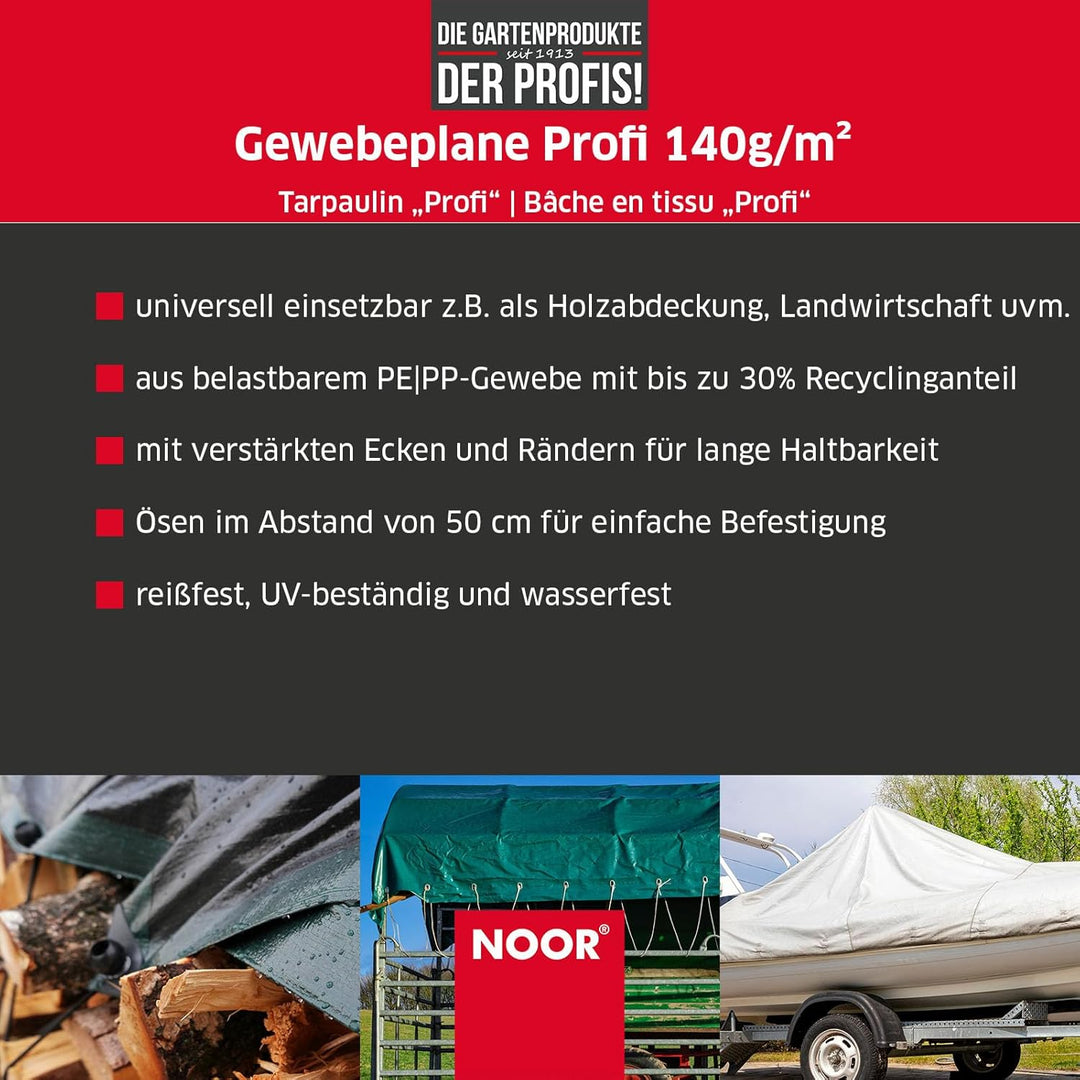 DIE GARTENPRODUKTE
seit 1913
DER PROFIS!

Gewebeplane Profi 140g/m²

Tarpaulin „Profi“ | Bâche en tissu „Profi“

universell einsetzbar z.B. als Holzabdeckung, Landwirtschaft uvm.

aus belastbarem PE|PP-Gewebe mit bis zu 30% Recyclinganteil

mit verstärkten Ecken und Rändern für lange Haltbarkeit

Ösen im Abstand von 50 cm für einfache Befestigung

reißfest, UV-beständig und wasserfest

NOOR®